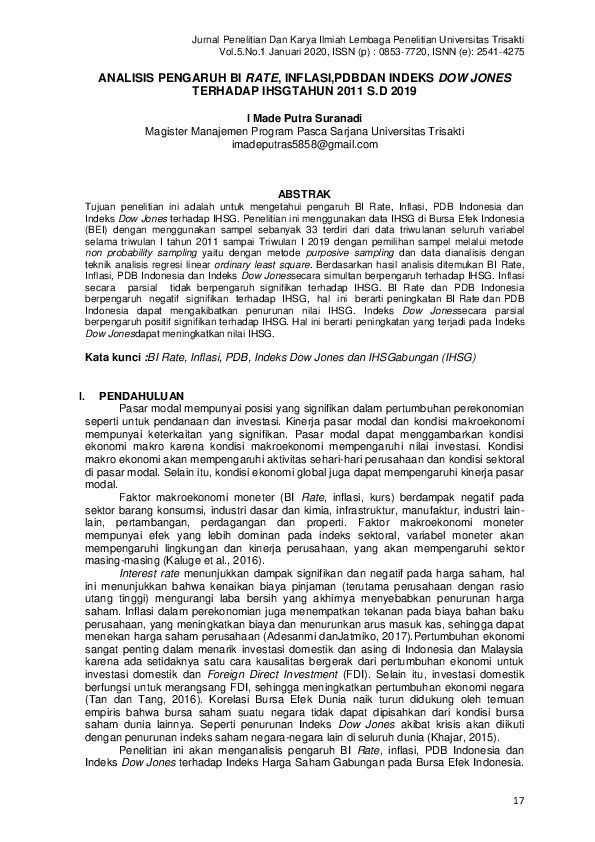 Jurnal Penelitian Dan Karya Ilmiah Lembaga Penelitian Universitas Trisakti
Vol.5.No.1 Januari 2020, ISSN (p) : 0853-7720, ISNN (e): 2541-4275

ANALISIS PENGARUH BI RATE, INFLASI,PDBDAN INDEKS DOW JONES TERHADAP IHSGTAHUN 2011 S.D 2019

I Made Putra Suranadi
Magister Manajemen Program Pasca Sarjana Universitas Trisakti
imadeputras5858@gmail.com

ABSTRAK
Tujuan penelitian ini adalah untuk mengetahui pengaruh BI Rate, Inflasi, PDB Indonesia dan Indeks Dow Jones terhadap IHSG. Penelitian ini menggunakan data IHSG di Bursa Efek Indonesia (BEI) dengan menggunakan sampel sebanyak 33 terdiri dari data triwulanan seluruh variabel selama triwulan I tahun 2011 sampai Triwulan I 2019 dengan pemilihan sampel melalui metode non probability sampling yaitu dengan metode purposive sampling dan data dianalisis dengan teknik analisis regresi linear ordinary least square. Berdasarkan hasil analisis ditemukan BI Rate, Inflasi, PDB Indonesia dan Indeks Dow Jonessecara simultan berpengaruh terhadap IHSG. Inflasi secara parsial tidak berpengaruh signifikan terhadap IHSG. BI Rate dan PDB Indonesia berpengaruh negatif signifikan terhadap IHSG, hal ini berarti peningkatan BI Rate dan PDB Indonesia dapat mengakibatkan penurunan nilai IHSG. Indeks Dow Jonessecara parsial berpengaruh positif signifikan terhadap IHSG. Hal ini berarti peningkatan yang terjadi pada Indeks Dow Jonesdapat meningkatkan nilai IHSG.

Kata kunci :BI Rate, Inflasi, PDB, Indeks Dow Jones dan IHSGabungan (IHSG)

I. PENDAHULUAN
Pasar modal mempunyai posisi yang signifikan dalam pertumbuhan perekonomian seperti untuk pendanaan dan investasi. Kinerja pasar modal dan kondisi makroekonomi mempunyai keterkaitan yang signifikan. Pasar modal dapat menggambarkan kondisi ekonomi makro karena kondisi makroekonomi mempengaruhi nilai investasi. Kondisi makro ekonomi akan mempengaruhi aktivitas sehari-hari perusahaan dan kondisi sektoral di pasar modal. Selain itu, kondisi ekonomi global juga dapat mempengaruhi kinerja pasar modal.

Faktor makroekonomi moneter (BI Rate, inflasi, kurs) berdampak negatif pada sektor barang konsumsi, industri dasar dan kimia, infrastruktur, manufaktur, industri lain-lain, pertambangan, perdagangan dan properti. Faktor makroekonomi moneter mempunyai efek yang lebih dominan pada indeks sektoral, variabel moneter akan mempengaruhi lingkungan dan kinerja perusahaan, yang akan mempengaruhi sektor masing-masing (Kaluge et al., 2016).

Interest rate menunjukkan dampak signifikan dan negatif pada harga saham, hal ini menunjukkan bahwa kenaikan biaya pinjaman (terutama perusahaan dengan rasio utang tinggi) mengurangi laba bersih yang akhirnya menyebabkan penurunan harga saham. Inflasi dalam perekonomian juga menempatkan tekanan pada biaya bahan baku perusahaan, yang meningkatkan biaya dan menurunkan arus masuk kas, sehingga dapat menekan harga saham perusahaan (Adesanmi danJatmiko, 2017).Pertumbuhan ekonomi sangat penting dalam menarik investasi domestik dan asing di Indonesia dan Malaysia karena ada setidaknya satu cara kausalitas bergerak dari pertumbuhan ekonomi untuk investasi domestik dan Foreign Direct Investment (FDI). Selain itu, investasi domestik berfungsi untuk merangsang FDI, sehingga meningkatkan pertumbuhan ekonomi negara (Tan dan Tang, 2016). Korelasi Bursa Efek Dunia naik turun didukung oleh temuan empiris bahwa bursa saham suatu negara tidak dapat dipisahkan dari kondisi bursa saham dunia lainnya. Seperti penurunan Indeks Dow Jones akibat krisis akan diikuti dengan penurunan indeks saham negara-negara lain di seluruh dunia (Khajar, 2015).

Penelitian ini akan menganalisis pengaruh BI Rate, inflasi, PDB Indonesia dan Indeks Dow Jones terhadap Indeks Harga Saham Gabungan pada Bursa Efek Indonesia.

17